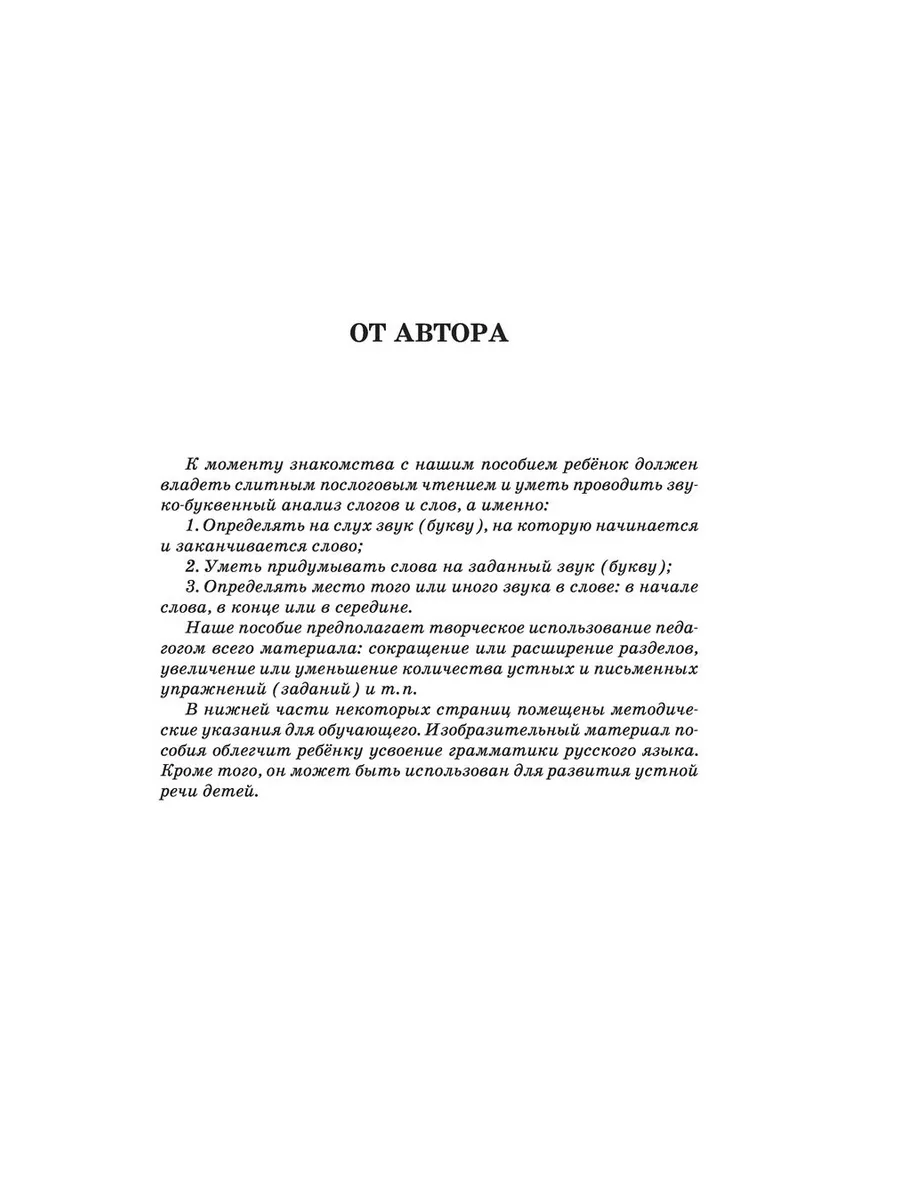 ОТ АВТОРА

К моменту знакомства с нашим пособием ребёнок должен владеть слитным послоговым чтением и уметь проводить звуко-буквенный анализ слогов и слов, а именно:

1. Определять на слух звук (букву), на которую начинается и заканчивается слово;

2. Уметь придумывать слова на заданный звук (букву);

3. Определять место того или иного звука в слове: в начале слова, в конце или в середине.

Наше пособие предполагает творческое использование педагогом всего материала: сокращение или расширение разделов, увеличение или уменьшение количества устных и письменных упражнений (заданий) и т.п.

В нижней части некоторых страниц помещены методические указания для обучающего. Изобразительный материал пособия облегчит ребёнку усвоение грамматики русского языка. Кроме того, он может быть использован для развития устной речи детей.